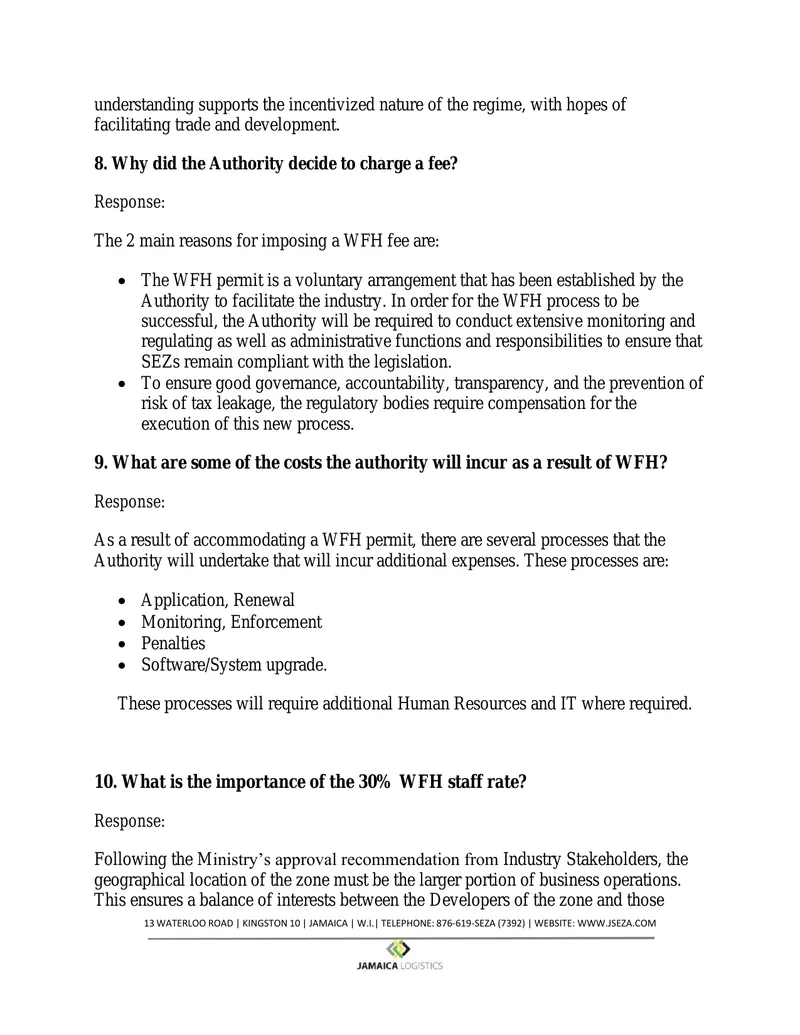 understanding supports the incentivized nature of the regime, with hopes of facilitating trade and development.

8. Why did the Authority decide to charge a fee?

Response:

The 2 main reasons for imposing a WFH fee are:

• The WFH permit is a voluntary arrangement that has been established by the Authority to facilitate the industry. In order for the WFH process to be successful, the Authority will be required to conduct extensive monitoring and regulating as well as administrative functions and responsibilities to ensure that SEZs remain compliant with the legislation.
• To ensure good governance, accountability, transparency, and the prevention of risk of tax leakage, the regulatory bodies require compensation for the execution of this new process.

9. What are some of the costs the authority will incur as a result of WFH?

Response:

As a result of accommodating a WFH permit, there are several processes that the Authority will undertake that will incur additional expenses. These processes are:

• Application, Renewal
• Monitoring, Enforcement
• Penalties
• Software/System upgrade.

These processes will require additional Human Resources and IT where required.

10. What is the importance of the 30% WFH staff rate?

Response:

Following the Ministry's approval recommendation from Industry Stakeholders, the geographical location of the zone must be the larger portion of business operations. This ensures a balance of interests between the Developers of the zone and those

13 WATERLOO ROAD | KINGSTON 10 | JAMAICA | W.I.| TELEPHONE: 876-619-SEZA (7392) | WEBSITE: WWW.JSEZA.COM

JAMAICA LOGISTICS